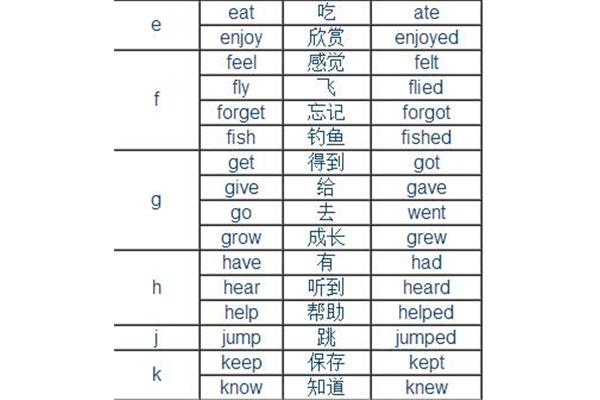 | e | eat | 吃 | ate |
|---|---|---|---|
| | enjoy | 欣赏 | enjoyed |
| f | feel | 感觉 | felt |
| | fly | 飞 | flied |
| | forget | 忘记 | forgot |
| | fish | 钓鱼 | fished |
| g | get | 得到 | got |
| | give | 给 | gave |
| | go | 去 | went |
| | grow | 成长 | grew |
| h | have | 有 | had |
| | hear | 听到 | heard |
| | help | 帮助 | helped |
| j | jump | 跳 | jumped |
| k | keep | 保存 | kept |
| | know | 知道 | knew |